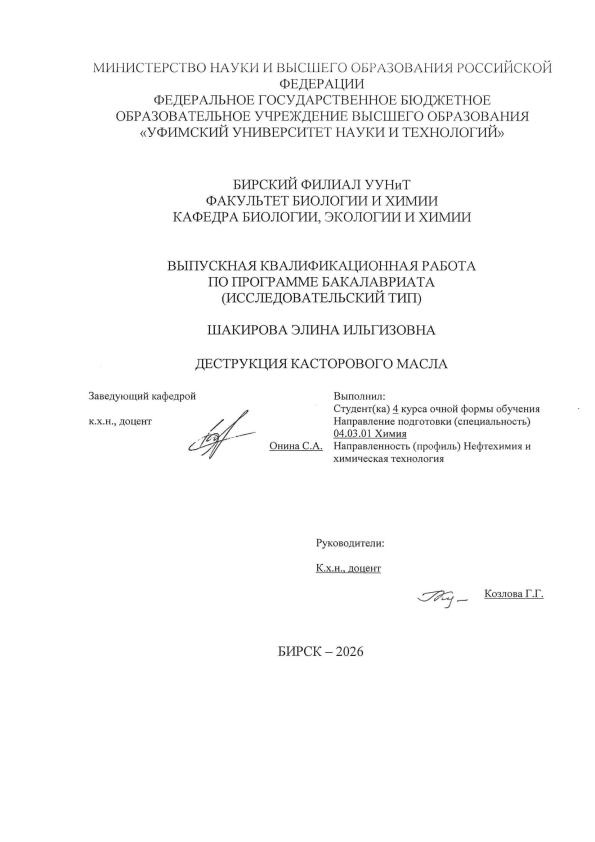 МИНИСТЕРСТВО НАУКИ И ВЫСШЕГО ОБРАЗОВАНИЯ РОССИЙСКОЙ ФЕДЕРАЦИИ
ФЕДЕРАЛЬНОЕ ГОСУДАРСТВЕННОЕ БЮДЖЕТНОЕ ОБРАЗОВАТЕЛЬНОЕ УЧРЕЖДЕНИЕ ВЫСШЕГО ОБРАЗОВАНИЯ
«УФИМСКИЙ УНИВЕРСИТЕТ НАУКИ И ТЕХНОЛОГИЙ»

БИРСКИЙ ФИЛИАЛ УУНиТ
ФАКУЛЬТЕТ БИОЛОГИИ И ХИМИИ
КАФЕДРА БИОЛОГИИ, ЭКОЛОГИИ И ХИМИИ

ВЫПУСКНАЯ КВАЛИФИКАЦИОННАЯ РАБОТА
ПО ПРОГРАММЕ БАКАЛАВРИАТА
(ИССЛЕДОВАТЕЛЬСКИЙ ТИП)

ШАКИРОВА ЭЛИНА ИЛЬГИЗОВНА

ДЕСТРУКЦИЯ КАСТОРОВОГО МАСЛА

Заведующий кафедрой

к.х.н., доцент

Онина С.А.

Выполнил:
Студент(ка) 4 курса очной формы обучения
Направление подготовки (специальность)
04.03.01 Химия
Направленность (профиль) Нефтехимия и химическая технология

Руководители:

К.х.н., доцент

Козлова Г.Г.

БИРСК – 2026